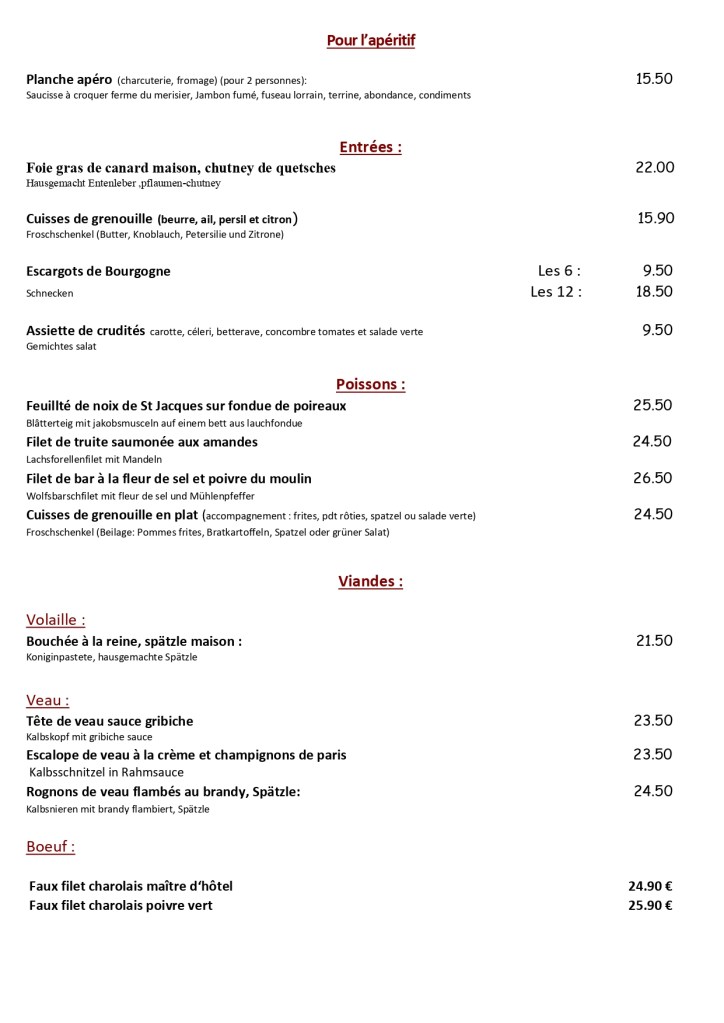 Pour l'apéritif

Planche apéro (charcuterie, fromage) (pour 2 personnes): 15.50
Saucisse à croquer ferme du merisier, Jambon fumé, fuseau lorrain, terrine, abondance, condiments

Entrées :

Foie gras de canard maison, chutney de quetsches 22.00
Hausgemacht Entenleber ,pflaumen-chutney

Cuisses de grenouille (beurre, ail, persil et citron) 15.90
Froschschenkel (Butter, Knoblauch, Petersilie und Zitrone)

Escargots de Bourgogne Les 6 : 9.50
Schnecken Les 12 : 18.50

Assiette de crudités carotte, céleri, betterave, concombre tomates et salade verte 9.50
Gemichtes salat

Poissons :

Feuillté de noix de St Jacques sur fondue de poireaux 25.50
Blätterteig mit jakobsmusceln auf einem bett aus lauchfondue
Filet de truite saumonée aux amandes 24.50
Lachsforellenfilet mit Mandeln
Filet de bar à la fleur de sel et poivre du moulin 26.50
Wolfsbarschfilet mit fleur de sel und Mühlenpfeffer
Cuisses de grenouille en plat (accompagnement : frites, pdt rôties, spatzel ou salade verte) 24.50
Froschschenkel (Beilage: Pommes frites, Bratkartoffeln, Spatzel oder grüner Salat)

Viandes :

Volaille :
Bouchée à la reine, spätzle maison : 21.50
Koniginpastete, hausgemachte Spätzle

Veau :
Tête de veau sauce gribiche 23.50
Kalbskopf mit gribiche sauce
Escalope de veau à la crème et champignons de paris 23.50
Kalbsschnitzel in Rahmsauce
Rognons de veau flambés au brandy, Spätzle: 24.50
Kalbsnieren mit brandy flambiert, Spätzle

Boeuf :

Faux filet charolais maître d'hôtel 24.90 €
Faux filet charolais poivre vert 25.90 €